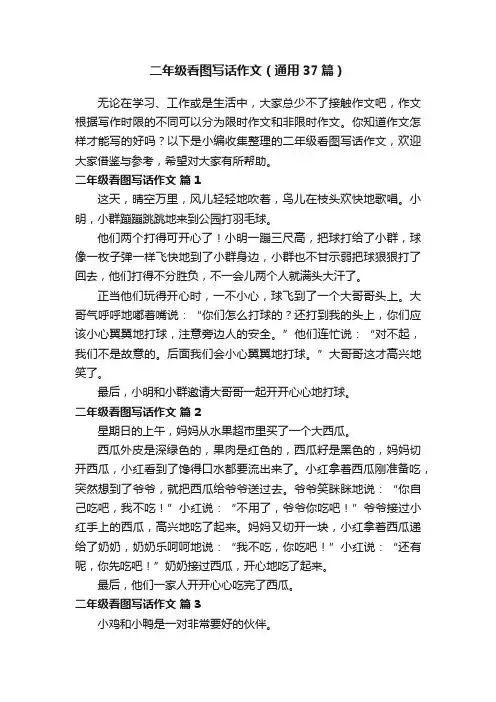 二年级看图写话作文（通用37篇）

无论在学习、工作或是生活中，大家总少不了接触作文吧，作文根据写作时限的不同可以分为限时作文和非限时作文。你知道作文怎样才能写的好吗？以下是小编收集整理的二年级看图写话作文，欢迎大家借鉴与参考，希望对大家有所帮助。

二年级看图写话作文 篇1

这天，晴空万里，风儿轻轻地吹着，鸟儿在枝头欢快地歌唱。小明，小群蹦蹦跳跳地来到公园打羽毛球。

他们两个打得可开心了！小明一蹦三尺高，把球打给了小群，球像一枚子弹一样飞快地到了小群身边，小群也不甘示弱把球狠狠打了回去，他们打得不分胜负，不一会儿两个人就满头大汗了。

正当他们玩得开心时，一不小心，球飞到了一个大哥哥头上。大哥气呼呼地嘟着嘴说：“你们怎么打球的？还打到我的头上，你们应该小心翼翼地打球，注意旁边人的安全。”他们连忙说：“对不起，我们不是故意的。后面我们会小心翼翼地打球。”大哥哥这才高兴地笑了。

最后，小明和小群邀请大哥哥一起开开心心地打球。

二年级看图写话作文 篇2

星期日的上午，妈妈从水果超市里买了一个大西瓜。

西瓜外皮是深绿色的，果肉是红色的，西瓜籽是黑色的，妈妈切开西瓜，小红看到了馋得口水都要流出来了。小红拿着西瓜刚准备吃，突然想到了爷爷，就把西瓜给爷爷送过去。爷爷笑眯眯地说：“你自己吃吧，我不吃！”小红说：“不用了，爷爷你吃吧！”爷爷接过小红手上的西瓜，高兴地吃了起来。妈妈又切开一块，小红拿着西瓜递给了奶奶，奶奶乐呵呵地说：“我不吃，你吃吧！”小红说：“还有呢，你先吃吧！”奶奶接过西瓜，开心地吃了起来。

最后，他们一家人开开心心吃完了西瓜。

二年级看图写话作文 篇3

小鸡和小鸭是一对非常要好的伙伴。